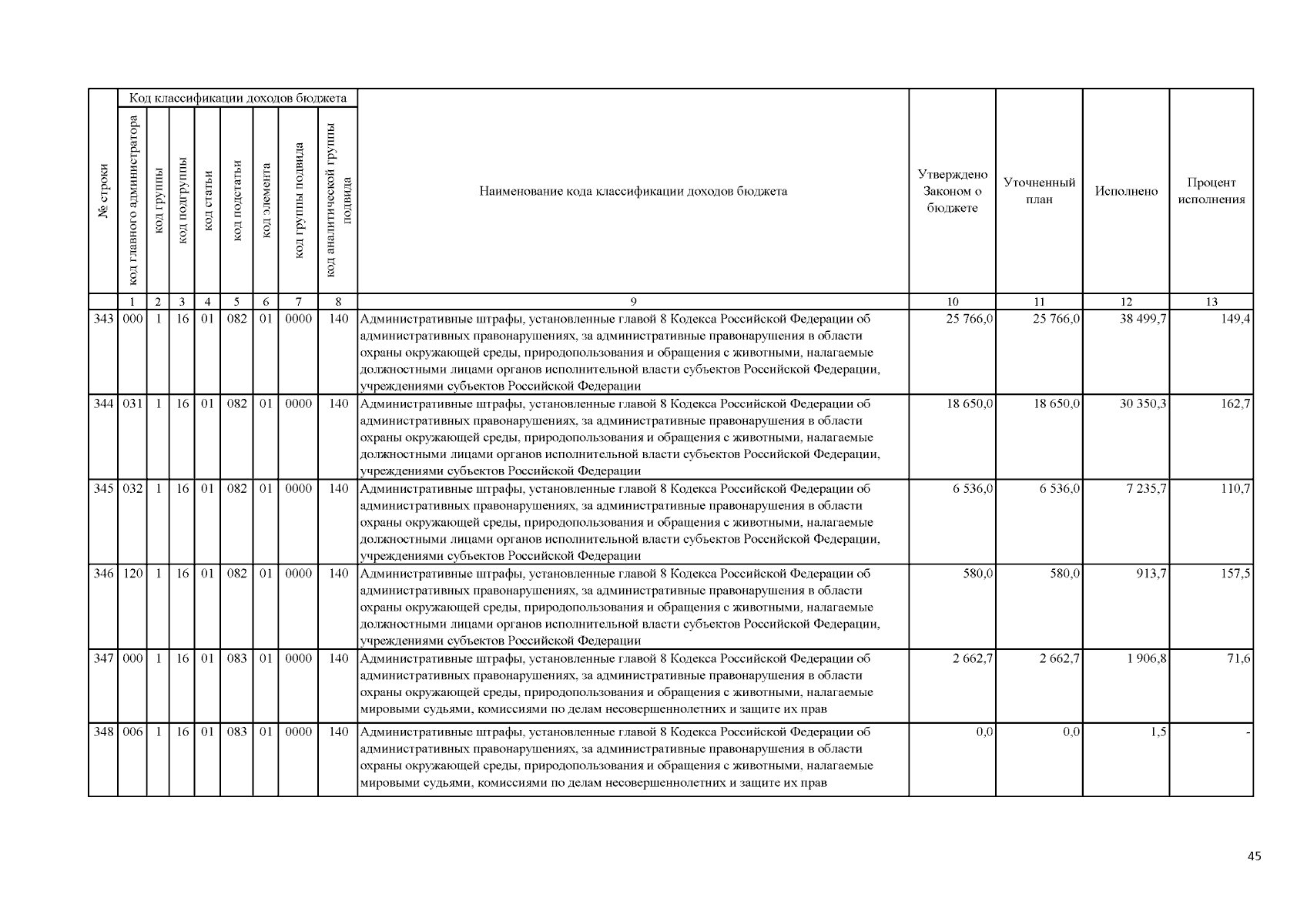 | № строки | Код классификации доходов бюджета | | | | | | | | Наименование кода классификации доходов бюджета | Утверждено Законом о бюджете | Уточненный план | Исполнено | Процент исполнения |
|---|---|---|---|---|---|---|---|---|---|---|---|---|---|
| | код главного администратора | код группы | код подгруппы | код статьи | код подстатьи | код элемента | код группы подвида | код аналитической группы подвида | | | | | |
| | 1 | 2 | 3 | 4 | 5 | 6 | 7 | 8 | 9 | 10 | 11 | 12 | 13 |
| 343 | 000 | 1 | 16 | 01 | 082 | 01 | 0000 | 140 | Административные штрафы, установленные главой 8 Кодекса Российской Федерации об административных правонарушениях, за административные правонарушения в области охраны окружающей среды, природопользования и обращения с животными, налагаемые должностными лицами органов исполнительной власти субъектов Российской Федерации, учреждениями субъектов Российской Федерации | 25 766,0 | 25 766,0 | 38 499,7 | 149,4 |
| 344 | 031 | 1 | 16 | 01 | 082 | 01 | 0000 | 140 | Административные штрафы, установленные главой 8 Кодекса Российской Федерации об административных правонарушениях, за административные правонарушения в области охраны окружающей среды, природопользования и обращения с животными, налагаемые должностными лицами органов исполнительной власти субъектов Российской Федерации, учреждениями субъектов Российской Федерации | 18 650,0 | 18 650,0 | 30 350,3 | 162,7 |
| 345 | 032 | 1 | 16 | 01 | 082 | 01 | 0000 | 140 | Административные штрафы, установленные главой 8 Кодекса Российской Федерации об административных правонарушениях, за административные правонарушения в области охраны окружающей среды, природопользования и обращения с животными, налагаемые должностными лицами органов исполнительной власти субъектов Российской Федерации, учреждениями субъектов Российской Федерации | 6 536,0 | 6 536,0 | 7 235,7 | 110,7 |
| 346 | 120 | 1 | 16 | 01 | 082 | 01 | 0000 | 140 | Административные штрафы, установленные главой 8 Кодекса Российской Федерации об административных правонарушениях, за административные правонарушения в области охраны окружающей среды, природопользования и обращения с животными, налагаемые должностными лицами органов исполнительной власти субъектов Российской Федерации, учреждениями субъектов Российской Федерации | 580,0 | 580,0 | 913,7 | 157,5 |
| 347 | 000 | 1 | 16 | 01 | 083 | 01 | 0000 | 140 | Административные штрафы, установленные главой 8 Кодекса Российской Федерации об административных правонарушениях, за административные правонарушения в области охраны окружающей среды, природопользования и обращения с животными, налагаемые мировыми судьями, комиссиями по делам несовершеннолетних и защите их прав | 2 662,7 | 2 662,7 | 1 906,8 | 71,6 |
| 348 | 006 | 1 | 16 | 01 | 083 | 01 | 0000 | 140 | Административные штрафы, установленные главой 8 Кодекса Российской Федерации об административных правонарушениях, за административные правонарушения в области охраны окружающей среды, природопользования и обращения с животными, налагаемые мировыми судьями, комиссиями по делам несовершеннолетних и защите их прав | 0,0 | 0,0 | 1,5 | - |

45